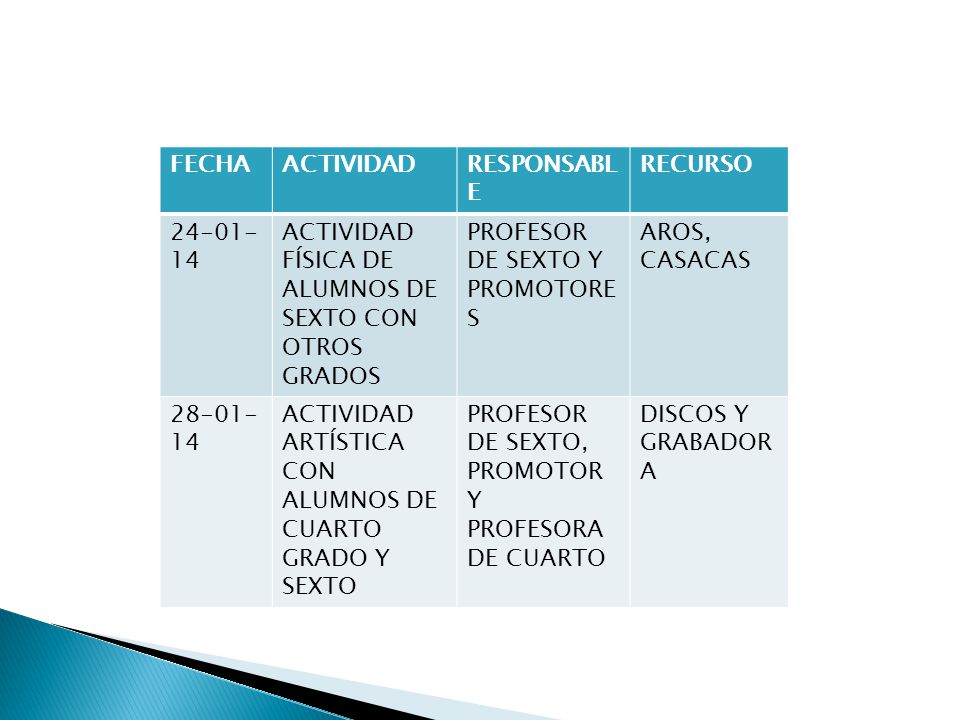 | FECHA | ACTIVIDAD | RESPONSABLE | RECURSO |
|---|---|---|---|
| 24-01-14 | ACTIVIDAD FÍSICA DE ALUMNOS DE SEXTO CON OTROS GRADOS | PROFESOR DE SEXTO Y PROMOTORES | AROS, CASACAS |
| 28-01-14 | ACTIVIDAD ARTÍSTICA CON ALUMNOS DE CUARTO GRADO Y SEXTO | PROFESOR DE SEXTO, PROMOTOR Y PROFESORA DE CUARTO | DISCOS Y GRABADORA |